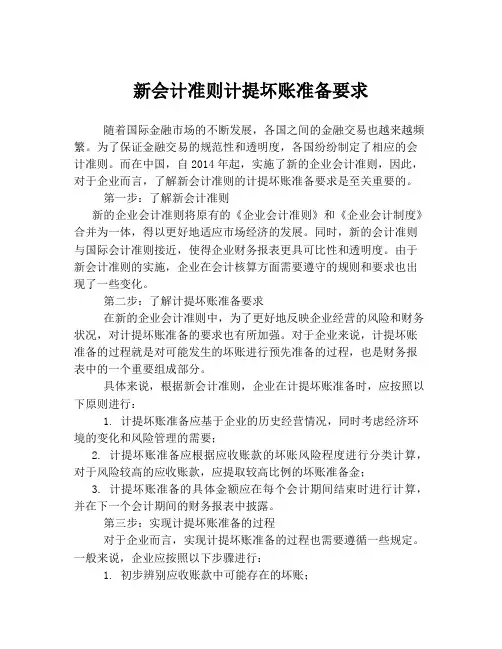 新会计准则计提坏账准备要求

随着国际金融市场的不断发展，各国之间的金融交易也越来越频繁。为了保证金融交易的规范性和透明度，各国纷纷制定了相应的会计准则。而在中国，自 2014 年起，实施了新的企业会计准则，因此，对于企业而言，了解新会计准则的计提坏账准备要求是至关重要的。

第一步：了解新会计准则

新的企业会计准则将原有的《企业会计准则》和《企业会计制度》合并为一体，得以更好地适应市场经济的发展。同时，新的会计准则与国际会计准则接近，使得企业财务报表更具可比性和透明度。由于新会计准则的实施，企业在会计核算方面需要遵守的规则和要求也出现了一些变化。

第二步：了解计提坏账准备要求

在新的企业会计准则中，为了更好地反映企业经营的风险和财务状况，对计提坏账准备的要求也有所加强。对于企业来说，计提坏账准备的过程就是对可能发生的坏账进行预先准备的过程，也是财务报表中的一个重要组成部分。

具体来说，根据新会计准则，企业在计提坏账准备时，应按照以下原则进行：

1. 计提坏账准备应基于企业的历史经营情况，同时考虑经济环境的变化和风险管理的需要；

2. 计提坏账准备应根据应收账款的坏账风险程度进行分类计算，对于风险较高的应收账款，应提取较高比例的坏账准备金；

3. 计提坏账准备的具体金额应在每个会计期间结束时进行计算，并在下一个会计期间的财务报表中披露。

第三步：实现计提坏账准备的过程

对于企业而言，实现计提坏账准备的过程也需要遵循一些规定。一般来说，企业应按照以下步骤进行：

1. 初步辨别应收账款中可能存在的坏账；